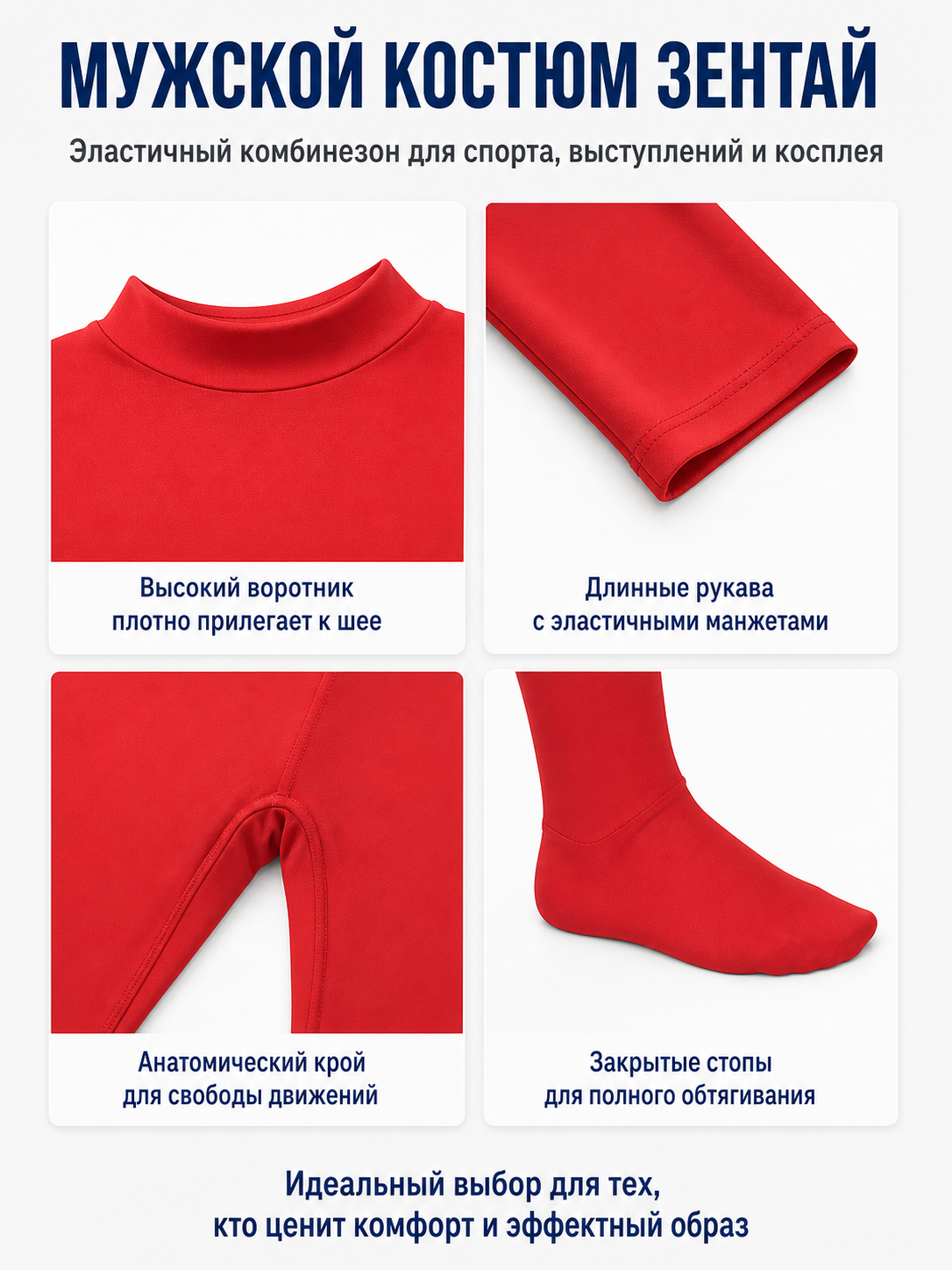 МУЖСКОЙ КОСТЮМ ЗЕНТАЙ

Эластичный комбинезон для спорта, выступлений и косплея

Высокий воротник плотно прилегает к шее

Длинные рукава с эластичными манжетами

Анатомический крой для свободы движений

Закрытые стопы для полного обтягивания

Идеальный выбор для тех, кто ценит комфорт и эффектный образ